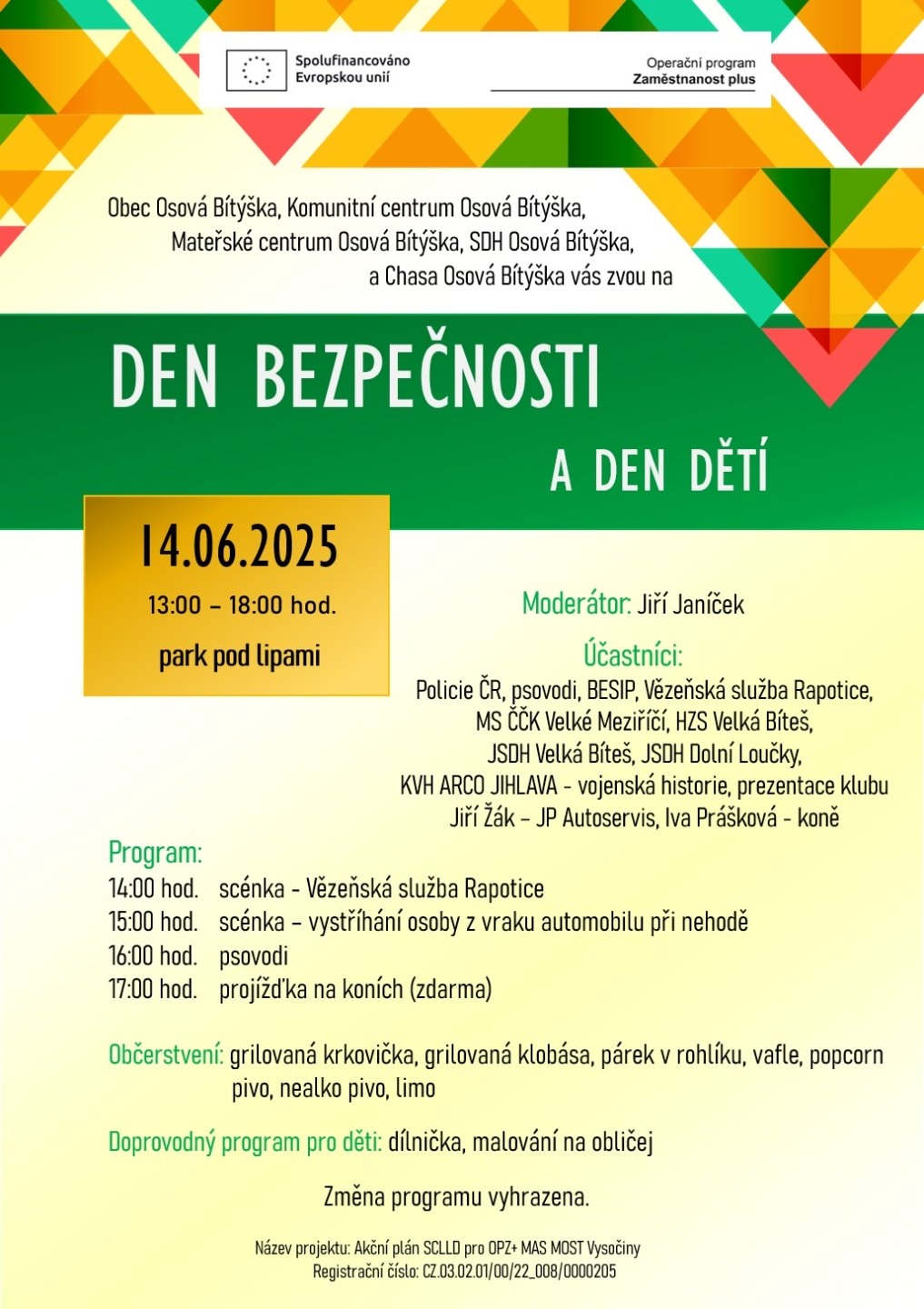 Spolufinancováno Evropskou unií

Operační program Zaměstnanost plus

Obec Osová Bítýška, Komunitní centrum Osová Bítýška, Mateřské centrum Osová Bítýška, SDH Osová Bítýška, a Chasa Osová Bítýška vás zvou na

DEN BEZPEČNOSTI

A DEN DĚTÍ

14.06.2025

13:00 – 18:00 hod.

park pod lipami

Moderátor: Jiří Janíček

Účastníci:
Policie ČR, psovodi, BESIP, Vězeňská služba Rapotice, MS ČČK Velké Meziříčí, HZS Velká Bíteš, JSDH Velká Bíteš, JSDH Dolní Loučky, KVH ARCO JIHLAVA - vojenská historie, prezentace klubu Jiří Žák – JP Autoservis, Iva Prášková - koně

Program:
14:00 hod. scénka - Vězeňská služba Rapotice
15:00 hod. scénka – vystříhání osoby z vraku automobilu při nehodě
16:00 hod. psovodi
17:00 hod. projížďka na koních (zdarma)

Občerstvení: grilovaná krkovička, grilovaná klobása, párek v rohlíku, vafle, popcorn pivo, nealko pivo, limo

Doprovodný program pro děti: dílnička, malování na obličej

Změna programu vyhrazena.

Název projektu: Akční plán SCLLD pro OPZ+ MAS MOST Vysočiny
Registrační číslo: CZ.03.02.01/00/22_008/0000205